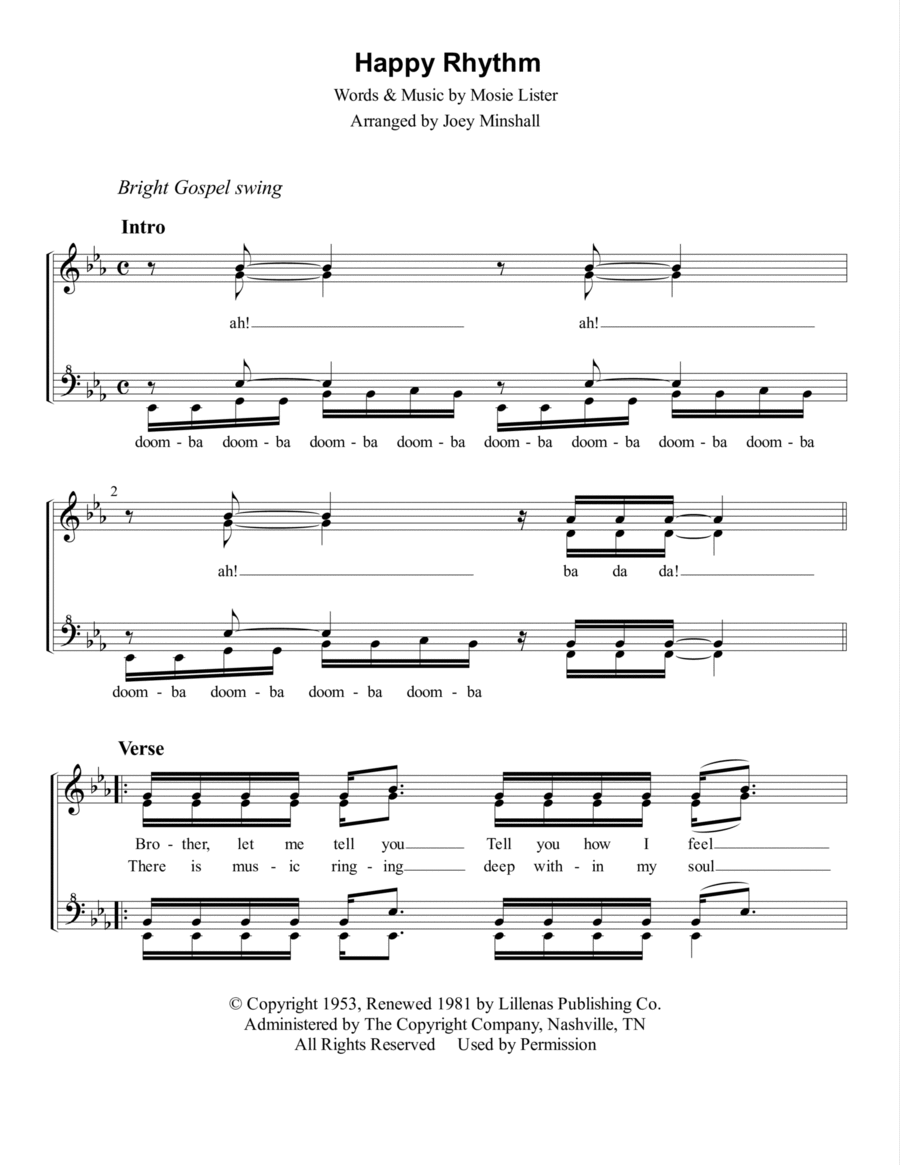 Happy Rhythm

Words & Music by Mosie Lister
Arranged by Joey Minshall

Bright Gospel swing

Intro

ah! ah!

doom - ba doom - ba doom - ba doom - ba doom - ba doom - ba doom - ba doom - ba

2

ah! ba da da!

doom - ba doom - ba doom - ba doom - ba

Verse

Bro - ther, let me tell you Tell you how I feel
There is mus - ic ring - ing deep with - in my soul

© Copyright 1953, Renewed 1981 by Lillenas Publishing Co.
Administered by The Copyright Company, Nashville, TN
All Rights Reserved Used by Permission